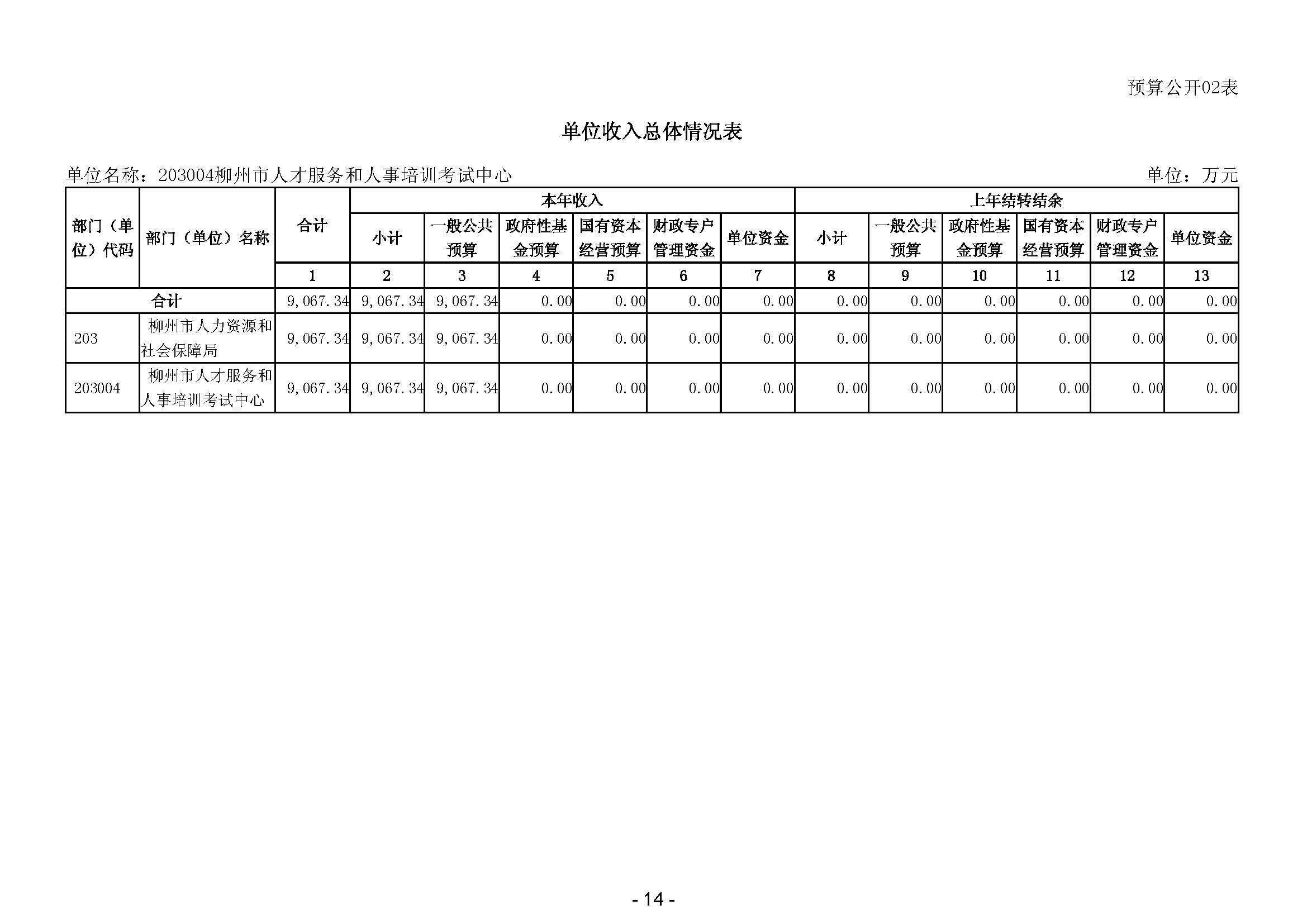 预算公开02表

单位收入总体情况表

单位名称：203004柳州市人才服务和人事培训考试中心

单位：万元

| 部门（单位）代码 | 部门（单位）名称 | 合计 | 本年收入 | | | | | | 上年结转结余 | | | | | |
|---|---|---|---|---|---|---|---|---|---|---|---|---|---|---|
| | | | 小计 | 一般公共预算 | 政府性基金预算 | 国有资本经营预算 | 财政专户管理资金 | 单位资金 | 小计 | 一般公共预算 | 政府性基金预算 | 国有资本经营预算 | 财政专户管理资金 | 单位资金 |
| | | 1 | 2 | 3 | 4 | 5 | 6 | 7 | 8 | 9 | 10 | 11 | 12 | 13 |
| 合计 | | 9,067.34 | 9,067.34 | 9,067.34 | 0.00 | 0.00 | 0.00 | 0.00 | 0.00 | 0.00 | 0.00 | 0.00 | 0.00 | 0.00 |
| 203 | 柳州市人力资源和社会保障局 | 9,067.34 | 9,067.34 | 9,067.34 | 0.00 | 0.00 | 0.00 | 0.00 | 0.00 | 0.00 | 0.00 | 0.00 | 0.00 | 0.00 |
| 203004 | 柳州市人才服务和人事培训考试中心 | 9,067.34 | 9,067.34 | 9,067.34 | 0.00 | 0.00 | 0.00 | 0.00 | 0.00 | 0.00 | 0.00 | 0.00 | 0.00 | 0.00 |

- 14 -